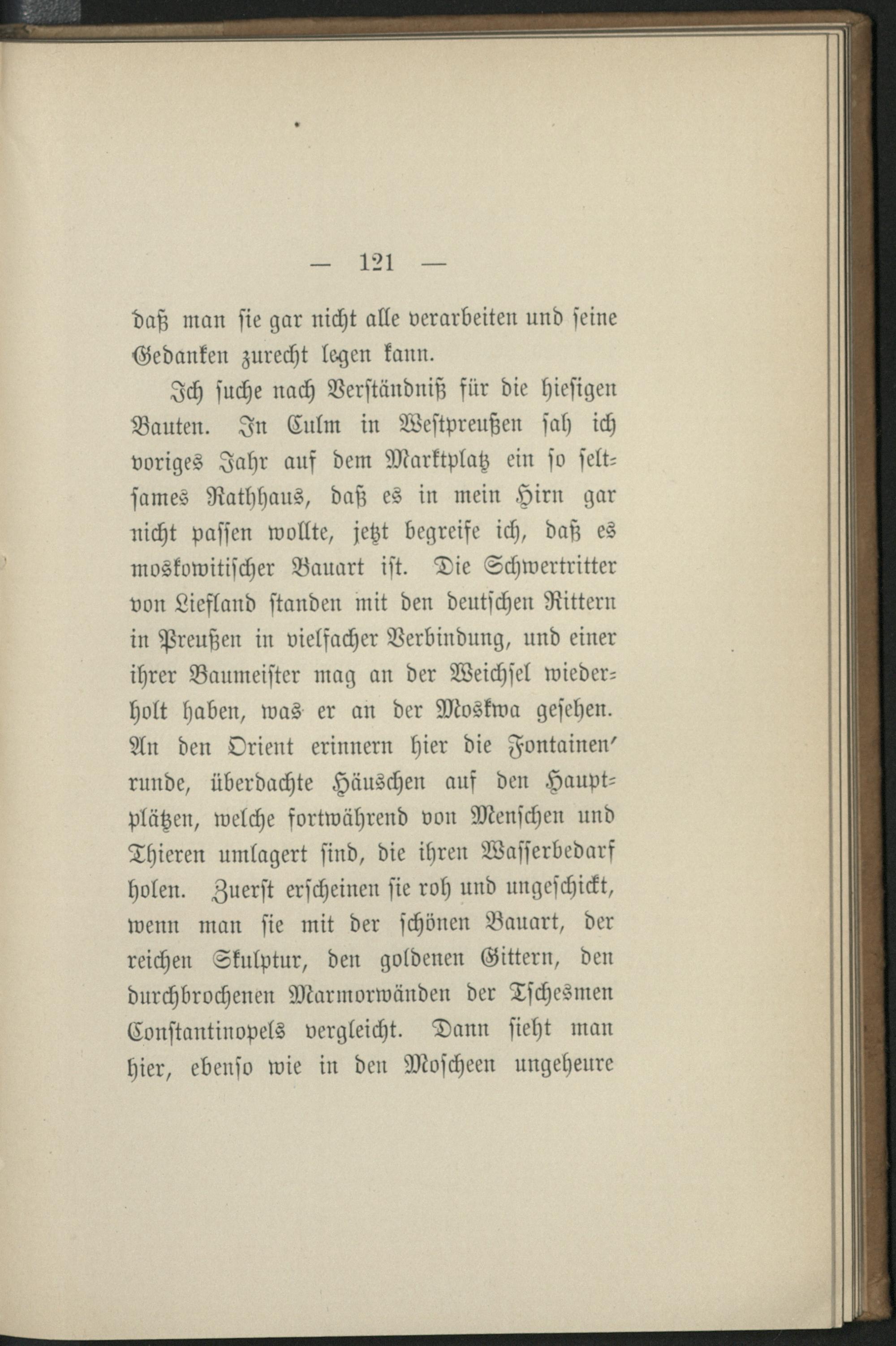 — 121 —

daß man sie gar nicht alle verarbeiten und seine Gedanken zurecht legen kann.

Ich suche nach Verständniß für die hiesigen Bauten. In Culm in Westpreußen sah ich voriges Jahr auf dem Marktplatz ein so seltsames Rathhaus, daß es in mein Hirn gar nicht passen wollte, jetzt begreife ich, daß es moskowitischer Bauart ist. Die Schwertritter von Liefland standen mit den deutschen Rittern in Preußen in vielfacher Verbindung, und einer ihrer Baumeister mag an der Weichsel wiederholt haben, was er an der Moskwa gesehen. An den Orient erinnern hier die Fontainen' runde, überdachte Häuschen auf den Hauptplätzen, welche fortwährend von Menschen und Thieren umlagert sind, die ihren Wasserbedarf holen. Zuerst erscheinen sie roh und ungeschickt, wenn man sie mit der schönen Bauart, der reichen Skulptur, den goldenen Gittern, den durchbrochenen Marmorwänden der Tschesmen Constantinopels vergleicht. Dann sieht man hier, ebenso wie in den Moscheen ungeheure